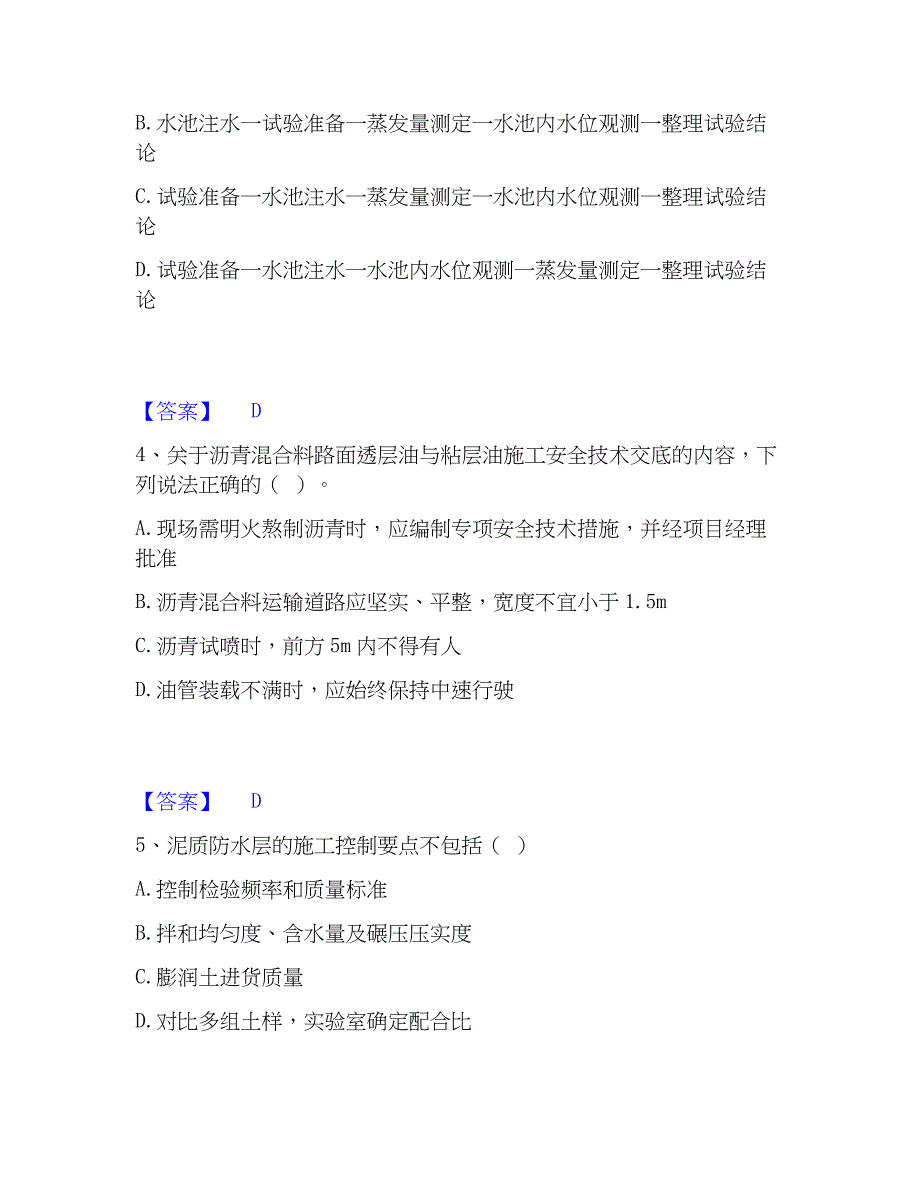 B. 水池注水一试验准备一蒸发量测定一水池内水位观测一整理试验结论

C. 试验准备一水池注水一蒸发量测定一水池内水位观测一整理试验结论

D. 试验准备一水池注水一水池内水位观测一蒸发量测定一整理试验结论

【答案】 D

4、关于沥青混合料路面透层油与粘层油施工安全技术交底的内容，下列说法正确的（ ）。

A. 现场需明火熬制沥青时，应编制专项安全技术措施，并经项目经理批准

B. 沥青混合料运输道路应坚实、平整，宽度不宜小于 1.5m

C. 沥青试喷时，前方 5m 内不得有人

D. 油管装载不满时，应始终保持中速行驶

【答案】 D

5、泥质防水层的施工控制要点不包括（ ）

A. 控制检验频率和质量标准

B. 拌和均匀度、含水量及碾压压实度

C. 膨润土进货质量

D. 对比多组土样，实验室确定配合比